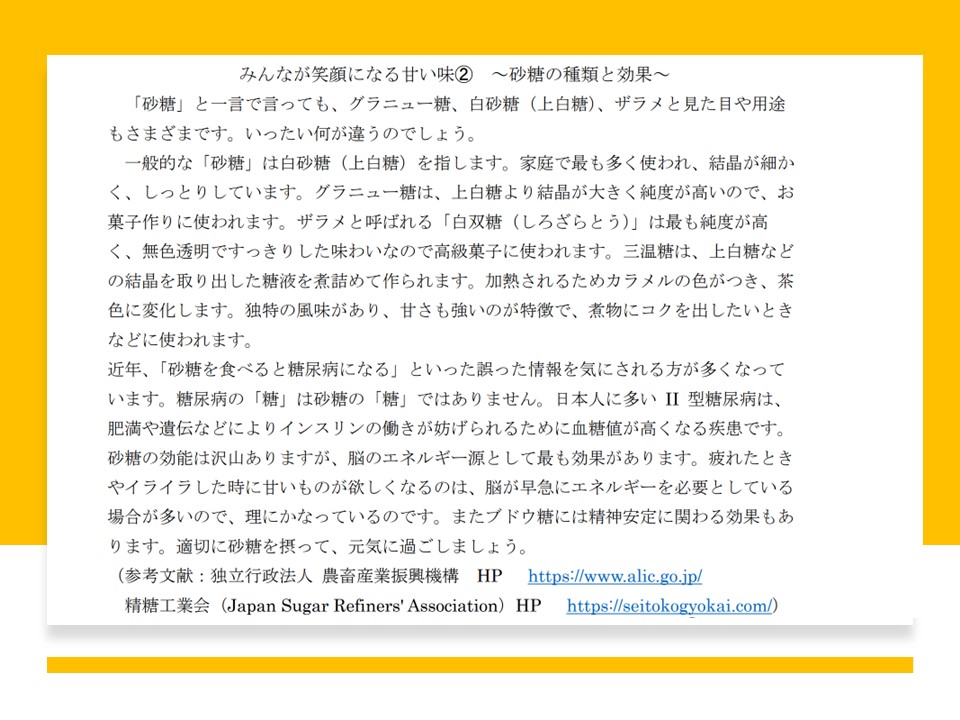 みんなが笑顔になる甘い味②　～砂糖の種類と効果～

「砂糖」と一言で言っても、グラニュー糖、白砂糖（上白糖）、ザラメと見た目や用途もさまざまです。いったい何が違うのでしょう。

一般的な「砂糖」は白砂糖（上白糖）を指します。家庭で最も多く使われ、結晶が細かく、しっとりしています。グラニュー糖は、上白糖より結晶が大きく純度が高いので、お菓子作りに使われます。ザラメと呼ばれる「白双糖（しろざらとう）」は最も純度が高く、無色透明ですっきりした味わいなので高級菓子に使われます。三温糖は、上白糖などの結晶を取り出した糖液を煮詰めて作られます。加熱されるためカラメルの色がつき、茶色に変化します。独特の風味があり、甘さも強いのが特徴で、煮物にコクを出したいときなどに使われます。

近年、「砂糖を食べると糖尿病になる」といった誤った情報を気にされる方が多くなっています。糖尿病の「糖」は砂糖の「糖」ではありません。日本人に多い II 型糖尿病は、肥満や遺伝などによりインスリンの働きが妨げられるために血糖値が高くなる疾患です。砂糖の効能は沢山ありますが、脳のエネルギー源として最も効果があります。疲れたときやイライラした時に甘いものが欲しくなるのは、脳が早急にエネルギーを必要としている場合が多いので、理にかなっているのです。またブドウ糖には精神安定に関わる効果もあります。適切に砂糖を摂って、元気に過ごしましょう。

（参考文献：独立行政法人 農畜産業振興機構　HP　https://www.alic.go.jp/
精糖工業会（Japan Sugar Refiners' Association）HP　https://seitokogyokai.com/）